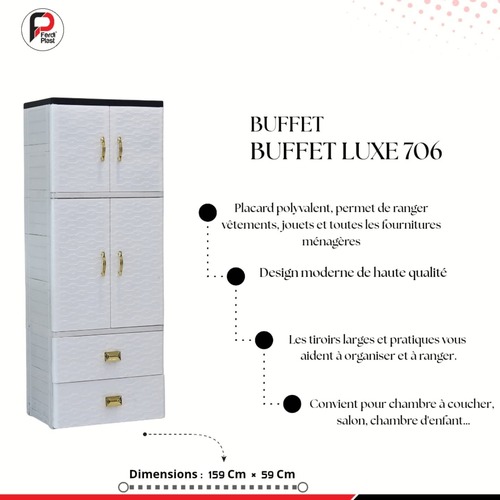 Ferdi Plast

BUFFET
BUFFET LUXE 706

Placard polyvalent, permet de ranger vêtements, jouets et toutes les fournitures ménagères

Design moderne de haute qualité

Les tiroirs larges et pratiques vous aident à organiser et à ranger.

Convient pour chambre à coucher, salon, chambre d'enfant...

Dimensions : 159 Cm × 59 Cm